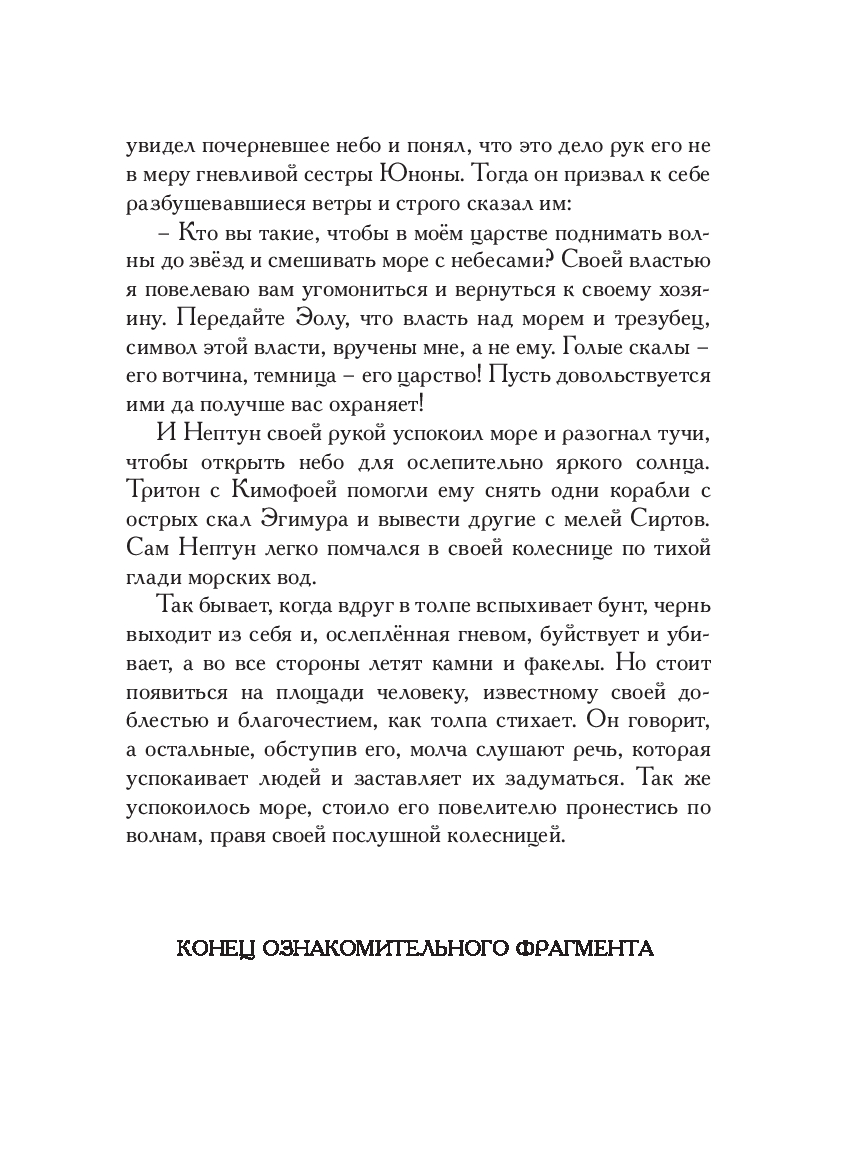 увидел почерневшее небо и понял, что это дело рук его не в меру гневливой сестры Юноны. Тогда он призвал к себе разбушевавшиеся ветры и строго сказал им:

– Кто вы такие, чтобы в моём царстве поднимать волны до звёзд и смешивать море с небесами? Своей властью я повелеваю вам угомониться и вернуться к своему хозяину. Передайте Эолу, что власть над морем и трезубец, символ этой власти, вручены мне, а не ему. Голые скалы – его вотчина, темница – его царство! Пусть довольствуется ими да получше вас охраняет!

И Нептун своей рукой успокоил море и разогнал тучи, чтобы открыть небо для ослепительно яркого солнца. Тритон с Кимофоей помогли ему снять одни корабли с острых скал Эгимура и вывести другие с мелей Сиртов. Сам Нептун легко помчался в своей колеснице по тихой глади морских вод.

Так бывает, когда вдруг в толпе вспыхивает бунт, чернь выходит из себя и, ослеплённая гневом, буйствует и убивает, а во все стороны летят камни и факелы. Но стоит появиться на площади человеку, известному своей доблестью и благочестием, как толпа стихает. Он говорит, а остальные, обступив его, молча слушают речь, которая успокаивает людей и заставляет их задуматься. Так же успокоилось море, стоило его повелителю пронестись по волнам, правя своей послушной колесницей.

КОНЕЦ ОЗНАКОМИТЕЛЬНОГО ФРАГМЕНТА